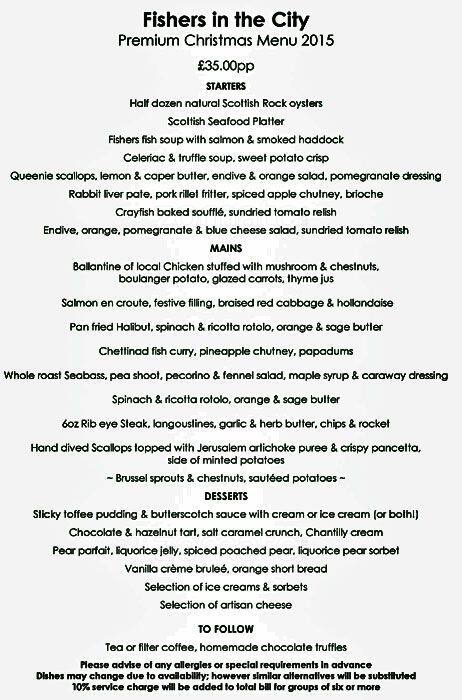 Fishers in the City
Premium Christmas Menu 2015

£35.00pp

STARTERS

Half dozen natural Scottish Rock oysters

Scottish Seafood Platter

Fishers fish soup with salmon & smoked haddock

Celeriac & truffle soup, sweet potato crisp

Queenie scallops, lemon & caper butter, endive & orange salad, pomegranate dressing

Rabbit liver pate, pork rillet fritter, spiced apple chutney, brioche

Crayfish baked soufflé, sundried tomato relish

Endive, orange, pomegranate & blue cheese salad, sundried tomato relish

MAINS

Ballantine of local Chicken stuffed with mushroom & chestnuts, boulanger potato, glazed carrots, thyme jus

Salmon en croute, festive filling, braised red cabbage & hollandaise

Pan fried Halibut, spinach & ricotta rotolo, orange & sage butter

Chettinad fish curry, pineapple chutney, papadums

Whole roast Seabass, pea shoot, pecorino & fennel salad, maple syrup & caraway dressing

Spinach & ricotta rotolo, orange & sage butter

6oz Rib eye Steak, langoustines, garlic & herb butter, chips & rocket

Hand dived Scallops topped with Jerusalem artichoke puree & crispy pancetta, side of minted potatoes

~ Brussel sprouts & chestnuts, sautéed potatoes ~

DESSERTS

Sticky toffee pudding & butterscotch sauce with cream or ice cream (or both!)

Chocolate & hazelnut tart, salt caramel crunch, Chantilly cream

Pear parfait, liquorice jelly, spiced poached pear, liquorice pear sorbet

Vanilla crème bruleé, orange short bread

Selection of ice creams & sorbets

Selection of artisan cheese

TO FOLLOW

Tea or filter coffee, homemade chocolate truffles

Please advise of any allergies or special requirements in advance
Dishes may change due to availability; however similar alternatives will be substituted
10% service charge will be added to total bill for groups of six or more